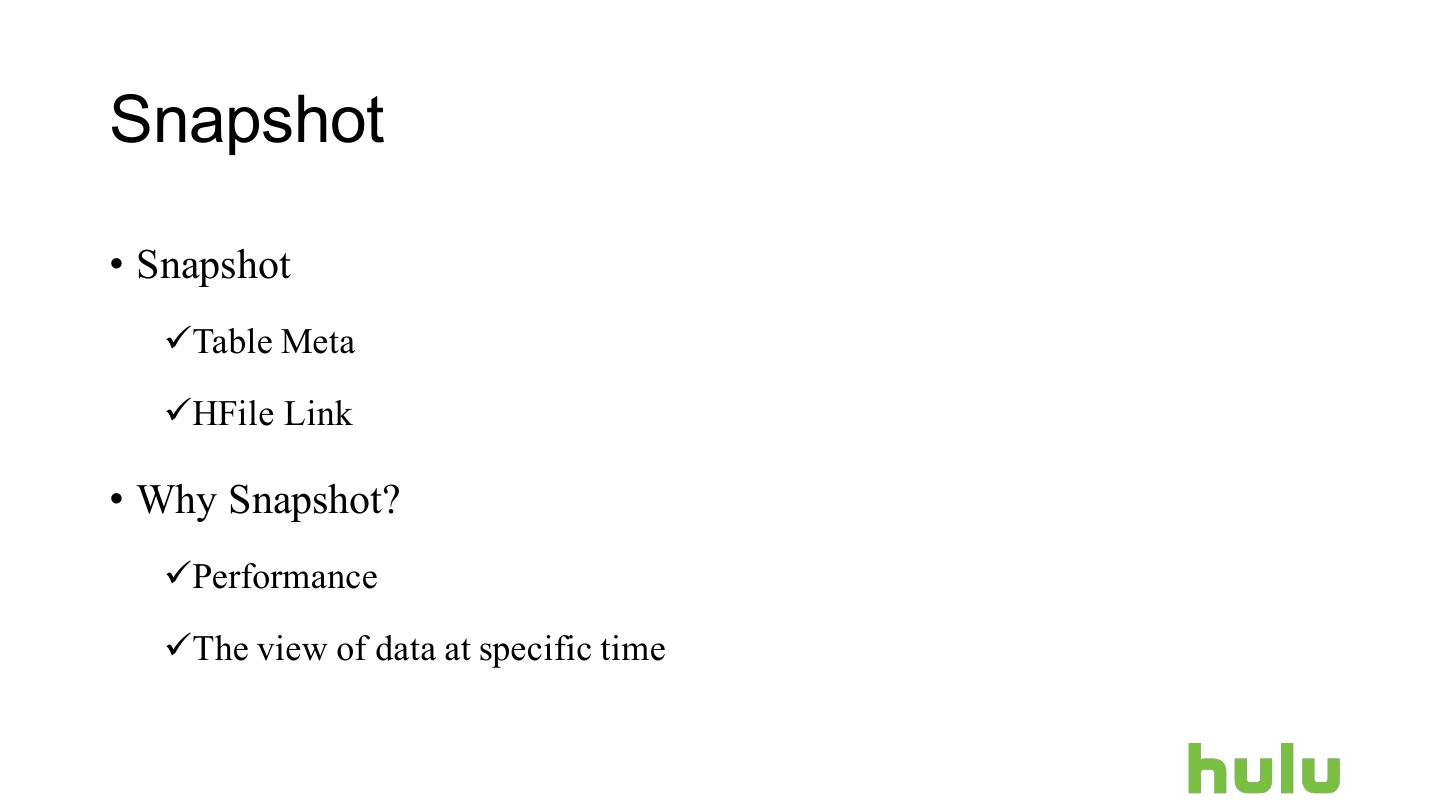 Snapshot

• Snapshot

✓Table Meta

✓HFile Link

• Why Snapshot?

✓Performance

✓The view of data at specific time

hulu